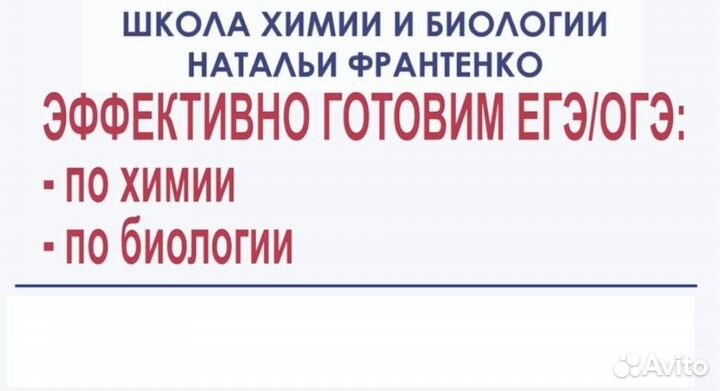 ШКОЛА ХИМИИ И БИОЛОГИИ НАТАЛЬИ ФРАНТЕНКО

ЭФФЕКТИВНО ГОТОВИМ ЕГЭ/ОГЭ:
- по химии
- по биологии

Avito